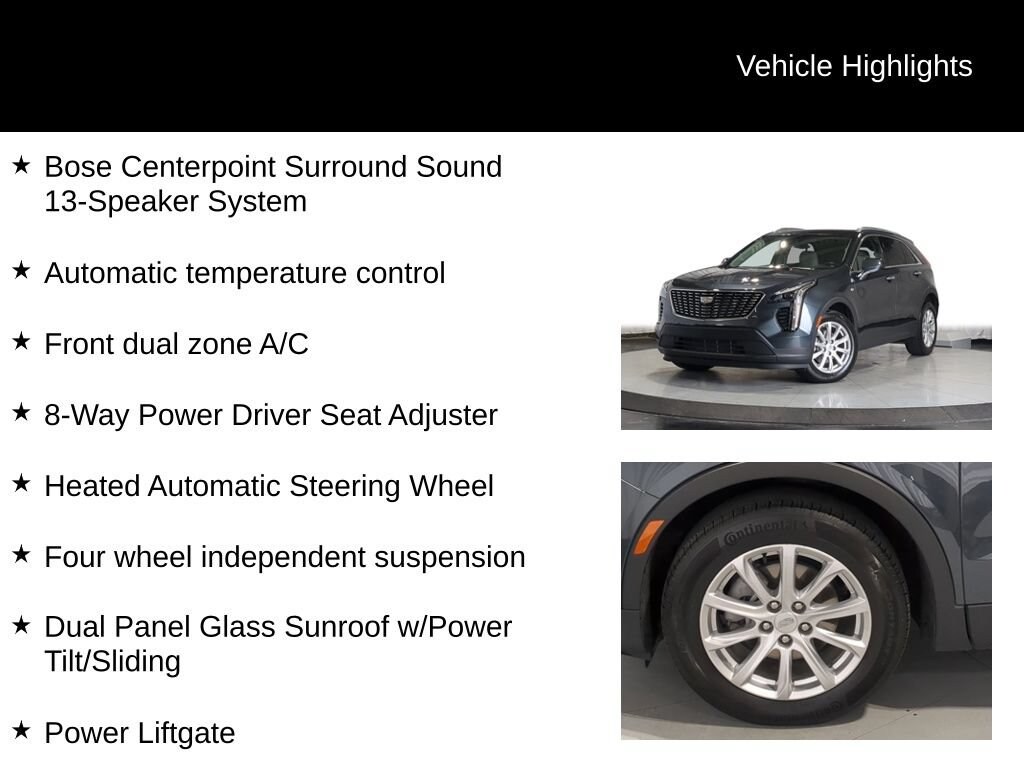 Vehicle Highlights

★ Bose Centerpoint Surround Sound 13-Speaker System

★ Automatic temperature control

★ Front dual zone A/C

★ 8-Way Power Driver Seat Adjuster

★ Heated Automatic Steering Wheel

★ Four wheel independent suspension

★ Dual Panel Glass Sunroof w/Power Tilt/Sliding

★ Power Liftgate